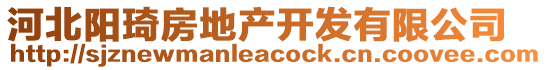 河北阳琦房地产开发有限公司
http://sjznewmanleacock.cn.coovee.com